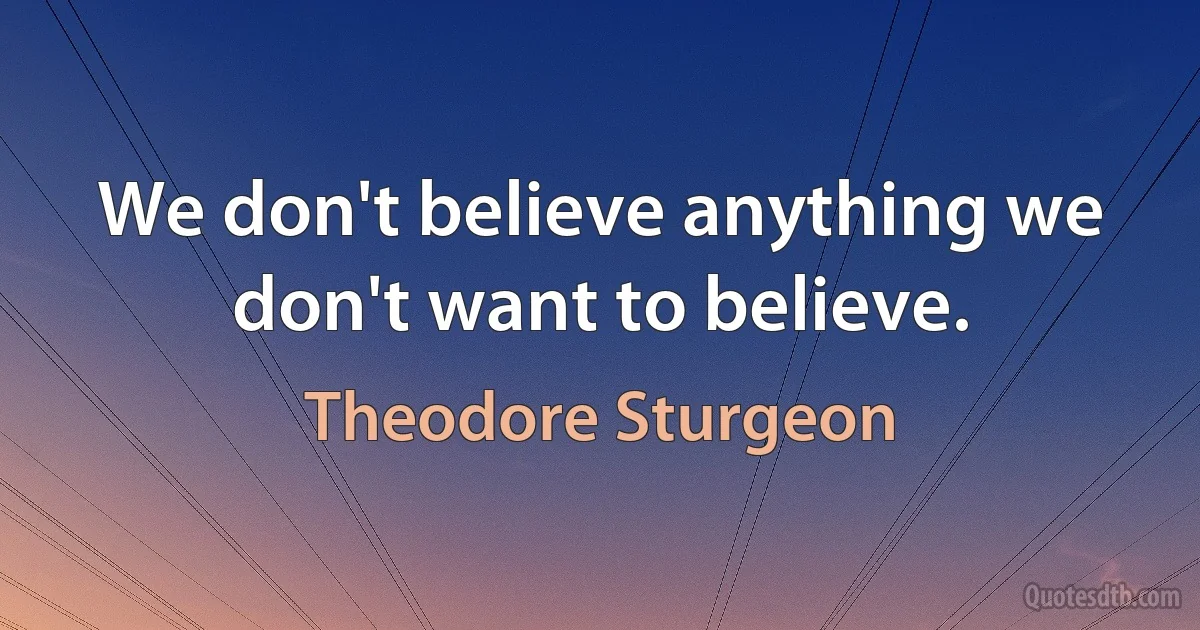 We don't believe anything we don't want to believe.

Theodore Sturgeon

Quotesdtb.com